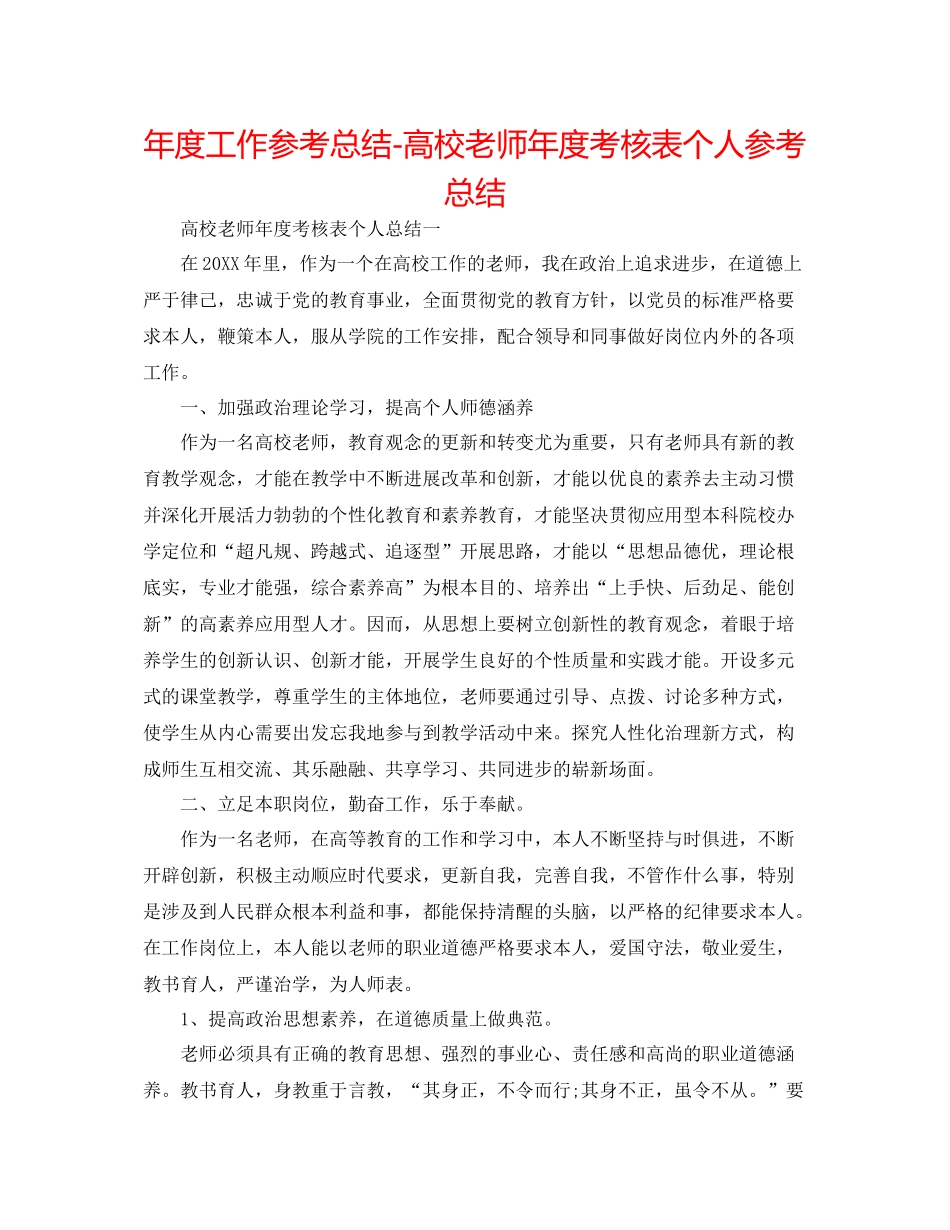 年度工作参考总结-高校老师年度考核表个人参考总结

高校老师年度考核表个人总结一

在20XX年里，作为一个在高校工作的老师，我在政治上追求进步，在道德上严于律己，忠诚于党的教育事业，全面贯彻党的教育方针，以党员的标准严格要求本人，鞭策本人，服从学院的工作安排，配合领导和同事做好岗位内外的各项工作。

一、加强政治理论学习，提高个人师德涵养

作为一名高校老师，教育观念的更新和转变尤为重要，只有老师具有新的教育教学观念，才能在教学中不断进展改革和创新，才能以优良的素养去主动习惯并深化开展活力勃勃的个性化教育和素养教育，才能坚决贯彻应用型本科院校办学定位和“超凡规、跨越式、追逐型”开展思路，才能以“思想品德优，理论根底实，专业才能强，综合素养高”为根本目的、培养出“上手快、后劲足、能创新”的高素养应用型人才。因而，从思想上要树立创新性的教育观念，着眼于培养学生的创新认识、创新才能，开展学生良好的个性质量和实践才能。开设多元式的课堂教学，尊重学生的主体地位，老师要通过引导、点拨、讨论多种方式，使学生从内心需要出发忘我地参与到教学活动中来。探究人性化治理新方式，构成师生互相交流、其乐融融、共享学习、共同进步的崭新场面。

二、立足本职岗位，勤奋工作，乐于奉献。

作为一名老师，在高等教育的工作和学习中，本人不断坚持与时俱进，不断开辟创新，积极主动顺应时代要求，更新自我，完善自我，不管作什么事，特别是涉及到人民群众根本利益和事，都能保持清醒的头脑，以严格的纪律要求本人。在工作岗位上，本人能以老师的职业道德严格要求本人，爱国守法，敬业爱生，教书育人，严谨治学，为人师表。

1、提高政治思想素养，在道德质量上做典范。

老师必须具有正确的教育思想、强烈的事业心、责任感和高尚的职业道德涵养。教书育人，身教重于言教，“其身正，不令而行;其身不正，虽令不从。”要